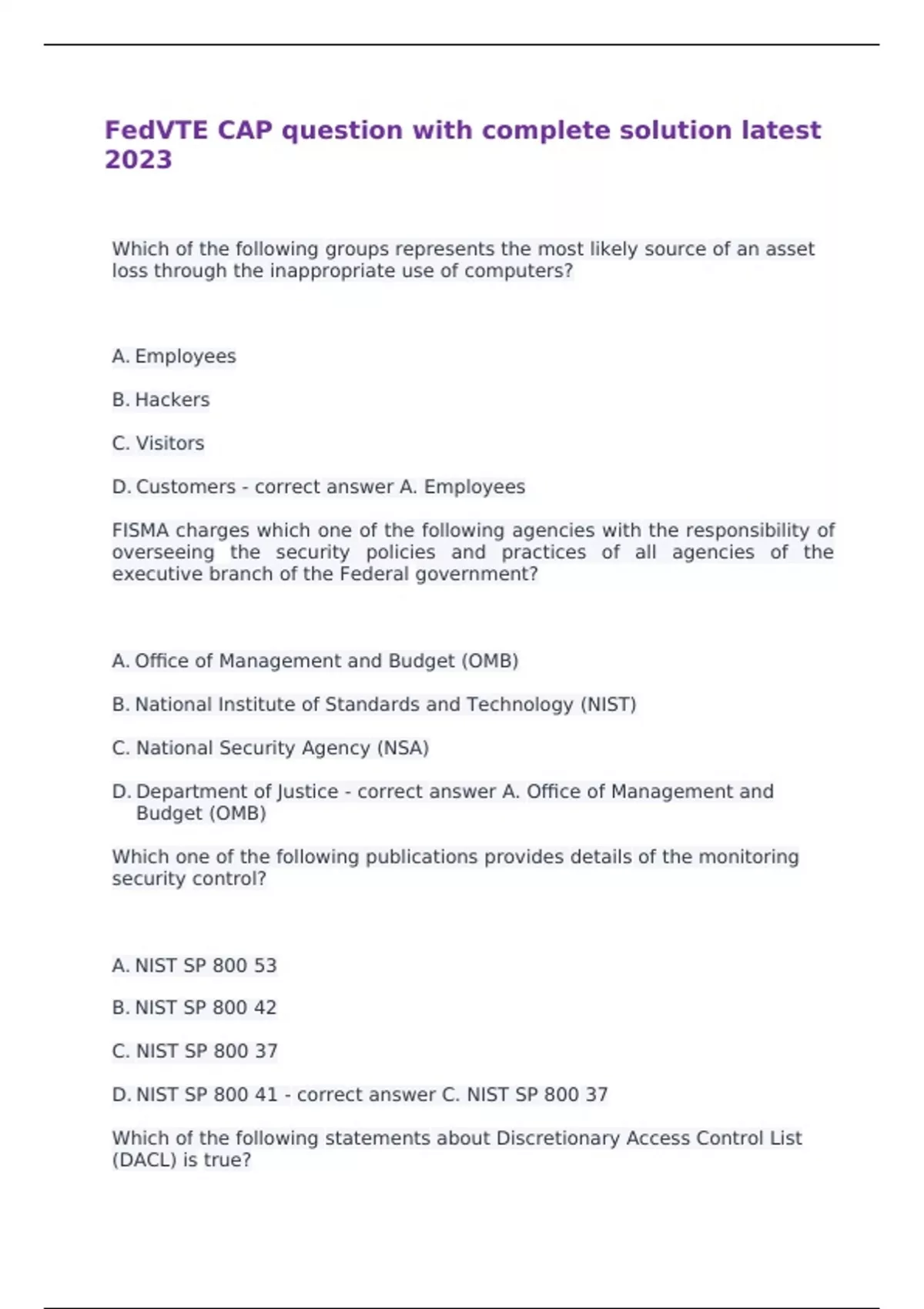 FedVTE CAP question with complete solution latest 2023

Which of the following groups represents the most likely source of an asset loss through the inappropriate use of computers?

A. Employees

B. Hackers

C. Visitors

D. Customers - correct answer A. Employees

FISMA charges which one of the following agencies with the responsibility of overseeing the security policies and practices of all agencies of the executive branch of the Federal government?

A. Office of Management and Budget (OMB)

B. National Institute of Standards and Technology (NIST)

C. National Security Agency (NSA)

D. Department of Justice - correct answer A. Office of Management and Budget (OMB)

Which one of the following publications provides details of the monitoring security control?

A. NIST SP 800 53

B. NIST SP 800 42

C. NIST SP 800 37

D. NIST SP 800 41 - correct answer C. NIST SP 800 37

Which of the following statements about Discretionary Access Control List (DACL) is true?